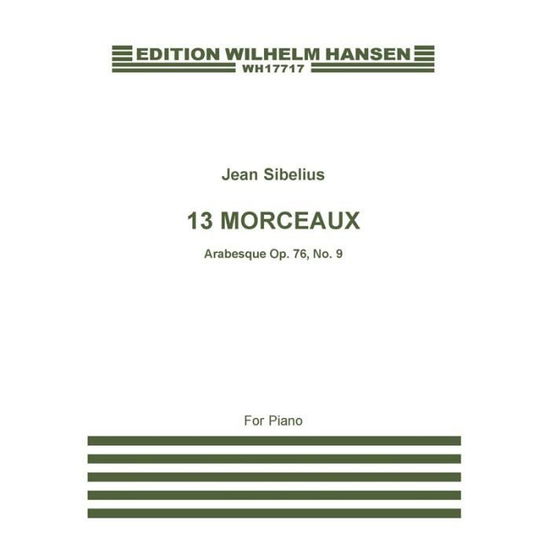 EDITION WILHELM HANSEN
WH17717

Jean Sibelius

13 MORCEAUX

Arabesque Op. 76, No. 9

For Piano